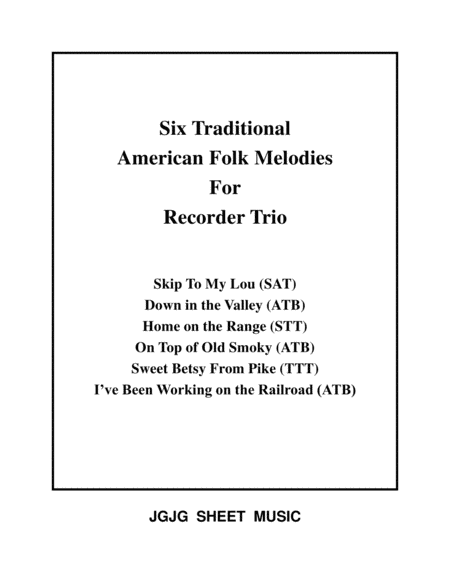 Six Traditional
American Folk Melodies
For
Recorder Trio

Skip To My Lou (SAT)
Down in the Valley (ATB)
Home on the Range (STT)
On Top of Old Smoky (ATB)
Sweet Betsy From Pike (TTT)
I've Been Working on the Railroad (ATB)

JGJG SHEET MUSIC